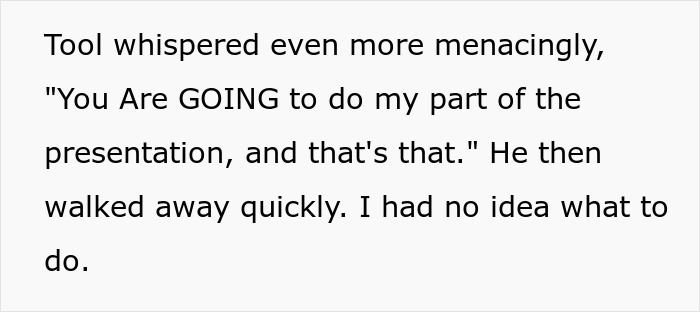 Tool whispered even more menacingly, "You Are GOING to do my part of the presentation, and that's that." He then walked away quickly. I had no idea what to do.